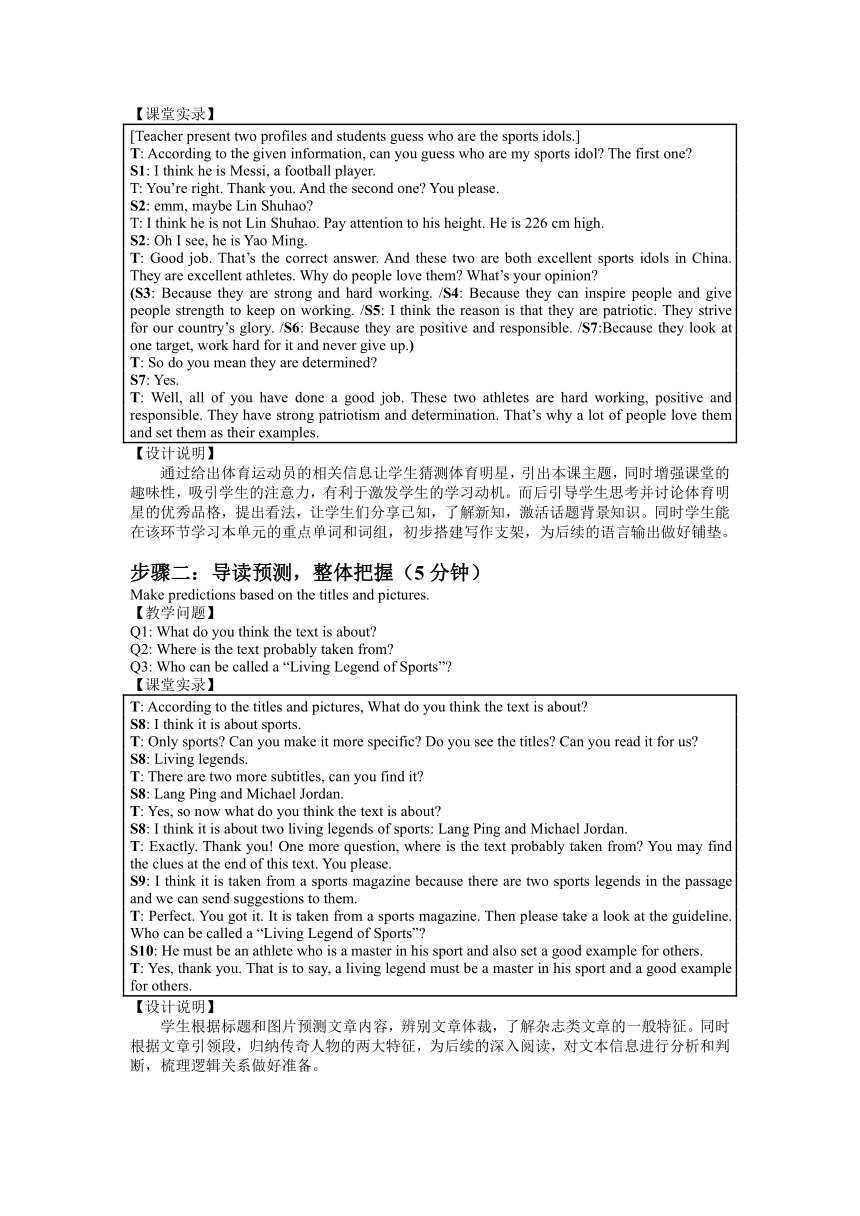 【课堂实录】

[Teacher present two profiles and students guess who are the sports idols.]
T: According to the given information, can you guess who are my sports idol? The first one?
S1: I think he is Messi, a football player.
T: You're right. Thank you. And the second one? You please.
S2: emm, maybe Lin Shuhao?
T: I think he is not Lin Shuhao. Pay attention to his height. He is 226 cm high.
S2: Oh I see, he is Yao Ming.
T: Good job. That's the correct answer. And these two are both excellent sports idols in China. They are excellent athletes. Why do people love them? What's your opinion?
(S3: Because they are strong and hard working. /S4: Because they can inspire people and give people strength to keep on working. /S5: I think the reason is that they are patriotic. They strive for our country's glory. /S6: Because they are positive and responsible. /S7:Because they look at one target, work hard for it and never give up.)
T: So do you mean they are determined?
S7: Yes.
T: Well, all of you have done a good job. These two athletes are hard working, positive and responsible. They have strong patriotism and determination. That's why a lot of people love them and set them as their examples.

【设计说明】

通过给出体育运动员的相关信息让学生猜测体育明星，引出本课主题，同时增强课堂的趣味性，吸引学生的注意力，有利于激发学生的学习动机。而后引导学生思考并讨论体育明星的优秀品格，提出看法，让学生们分享已知，了解新知，激活话题背景知识。同时学生能在该环节学习本单元的重点单词和词组，初步搭建写作支架，为后续的语言输出做好铺垫。

步骤二：导读预测，整体把握（5 分钟）

Make predictions based on the titles and pictures.

【教学问题】

Q1: What do you think the text is about?
Q2: Where is the text probably taken from?
Q3: Who can be called a "Living Legend of Sports"?

【课堂实录】

T: According to the titles and pictures, What do you think the text is about?
S8: I think it is about sports.
T: Only sports? Can you make it more specific? Do you see the titles? Can you read it for us?
S8: Living legends.
T: There are two more subtitles, can you find it?
S8: Lang Ping and Michael Jordan.
T: Yes, so now what do you think the text is about?
S8: I think it is about two living legends of sports: Lang Ping and Michael Jordan.
T: Exactly. Thank you! One more question, where is the text probably taken from? You may find the clues at the end of this text. You please.
S9: I think it is taken from a sports magazine because there are two sports legends in the passage and we can send suggestions to them.
T: Perfect. You got it. It is taken from a sports magazine. Then please take a look at the guideline. Who can be called a "Living Legend of Sports"?
S10: He must be an athlete who is a master in his sport and also set a good example for others.
T: Yes, thank you. That is to say, a living legend must be a master in his sport and a good example for others.

【设计说明】

学生根据标题和图片预测文章内容，辨别文章体裁，了解杂志类文章的一般特征。同时根据文章引领段，归纳传奇人物的两大特征，为后续的深入阅读，对文本信息进行分析和判断，梳理逻辑关系做好准备。